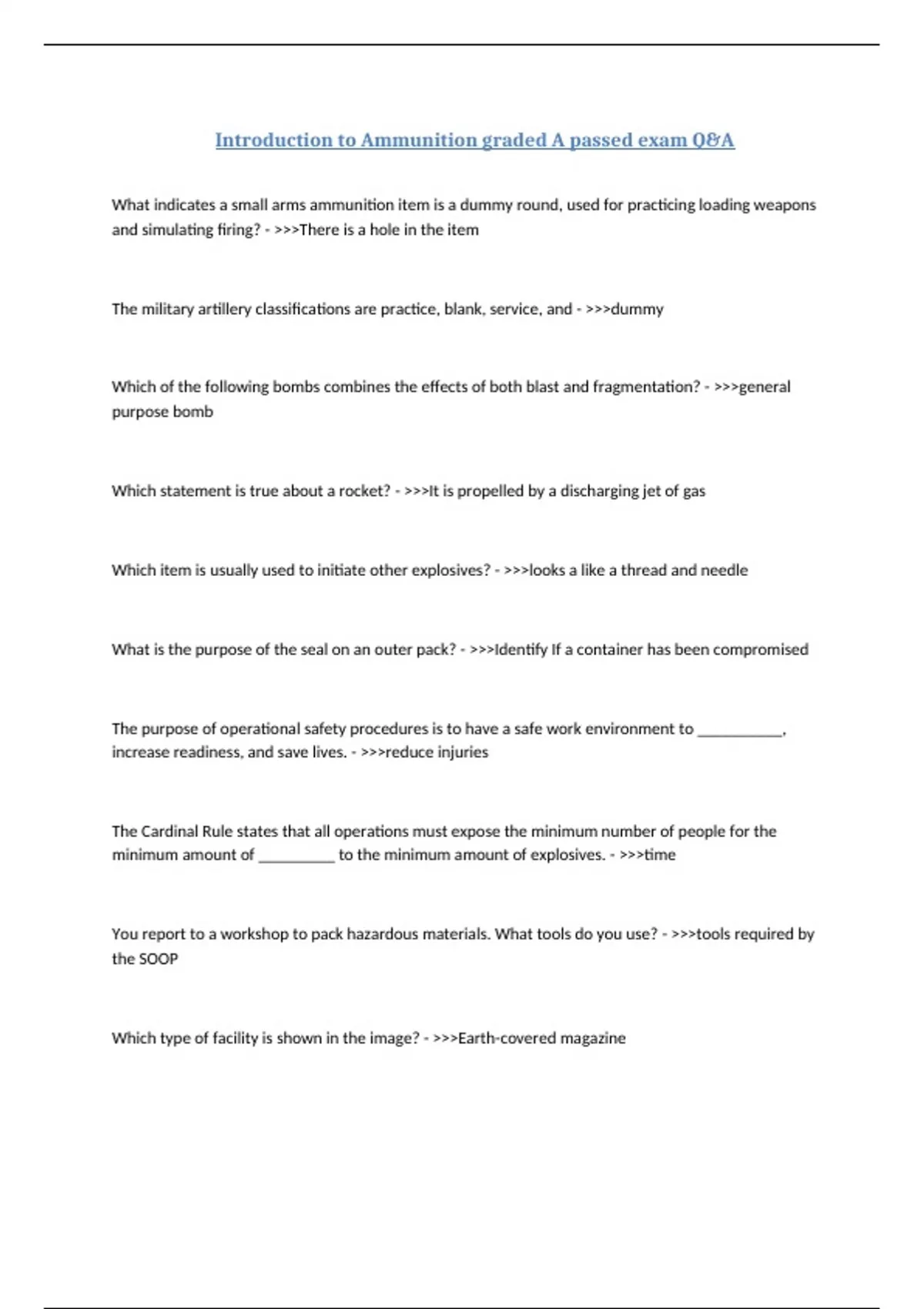 Introduction to Ammunition graded A passed exam Q&A

What indicates a small arms ammunition item is a dummy round, used for practicing loading weapons and simulating firing? - >>>There is a hole in the item

The military artillery classifications are practice, blank, service, and - >>>dummy

Which of the following bombs combines the effects of both blast and fragmentation? - >>>general purpose bomb

Which statement is true about a rocket? - >>>It is propelled by a discharging jet of gas

Which item is usually used to initiate other explosives? - >>>looks a like a thread and needle

What is the purpose of the seal on an outer pack? - >>>Identify If a container has been compromised

The purpose of operational safety procedures is to have a safe work environment to ___________, increase readiness, and save lives. - >>>reduce injuries

The Cardinal Rule states that all operations must expose the minimum number of people for the minimum amount of __________ to the minimum amount of explosives. - >>>time

You report to a workshop to pack hazardous materials. What tools do you use? - >>>tools required by the SOOP

Which type of facility is shown in the image? - >>>Earth-covered magazine